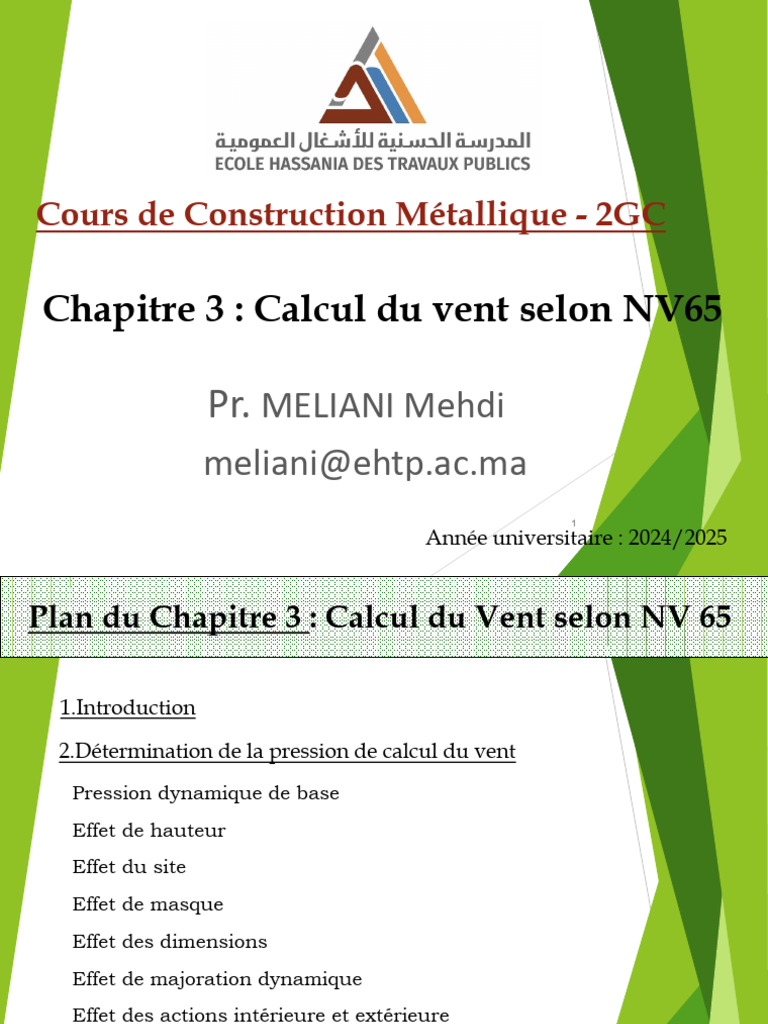 المدرسة الحسنية للأشغال العمومية
ECOLE HASSANIA DES TRAVAUX PUBLICS

Cours de Construction Métallique - 2GC

Chapitre 3 : Calcul du vent selon NV65

Pr. MELIANI Mehdi
meliani@ehtp.ac.ma

1

Année universitaire : 2024/2025

Plan du Chapitre 3 : Calcul du Vent selon NV 65

1.Introduction

2.Détermination de la pression de calcul du vent

Pression dynamique de base

Effet de hauteur

Effet du site

Effet de masque

Effet des dimensions

Effet de majoration dynamique

Effet des actions intérieure et extérieure